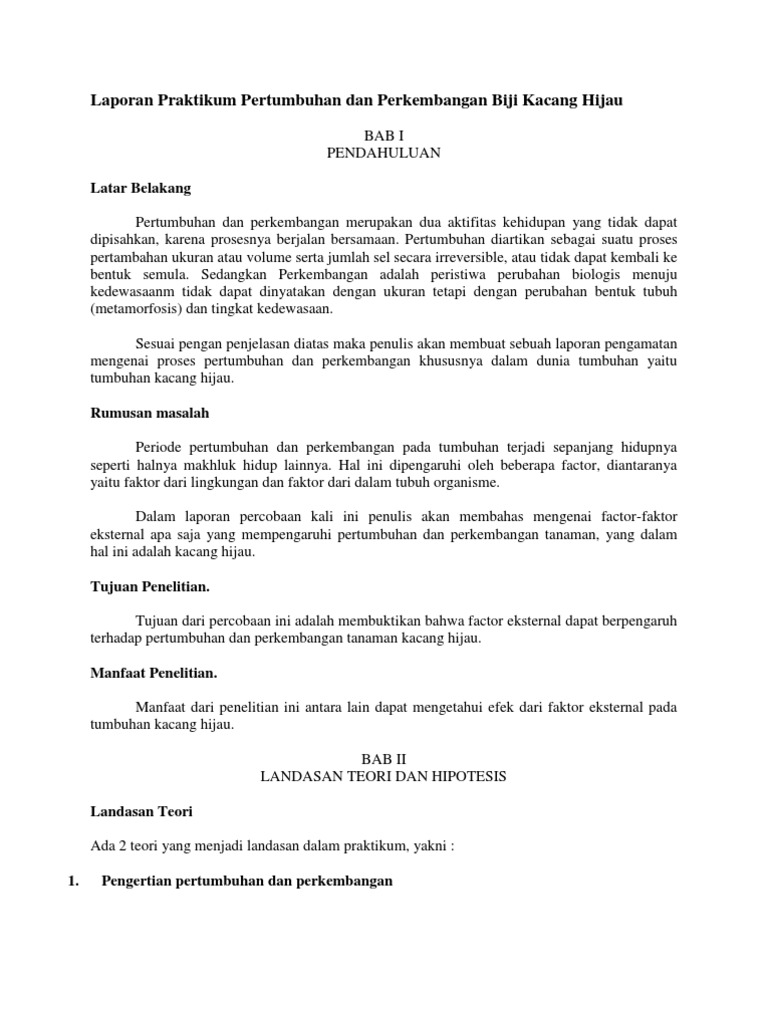 Laporan Praktikum Pertumbuhan dan Perkembangan Biji Kacang Hijau

BAB I
PENDAHULUAN

Latar Belakang

Pertumbuhan dan perkembangan merupakan dua aktifitas kehidupan yang tidak dapat dipisahkan, karena prosesnya berjalan bersamaan. Pertumbuhan diartikan sebagai suatu proses pertambahan ukuran atau volume serta jumlah sel secara irreversible, atau tidak dapat kembali ke bentuk semula. Sedangkan Perkembangan adalah peristiwa perubahan biologis menuju kedewasaanm tidak dapat dinyatakan dengan ukuran tetapi dengan perubahan bentuk tubuh (metamorfosis) dan tingkat kedewasaan.

Sesuai pengan penjelasan diatas maka penulis akan membuat sebuah laporan pengamatan mengenai proses pertumbuhan dan perkembangan khususnya dalam dunia tumbuhan yaitu tumbuhan kacang hijau.

Rumusan masalah

Periode pertumbuhan dan perkembangan pada tumbuhan terjadi sepanjang hidupnya seperti halnya makhluk hidup lainnya. Hal ini dipengaruhi oleh beberapa factor, diantaranya yaitu faktor dari lingkungan dan faktor dari dalam tubuh organisme.

Dalam laporan percobaan kali ini penulis akan membahas mengenai factor-faktor eksternal apa saja yang mempengaruhi pertumbuhan dan perkembangan tanaman, yang dalam hal ini adalah kacang hijau.

Tujuan Penelitian.

Tujuan dari percobaan ini adalah membuktikan bahwa factor eksternal dapat berpengaruh terhadap pertumbuhan dan perkembangan tanaman kacang hijau.

Manfaat Penelitian.

Manfaat dari penelitian ini antara lain dapat mengetahui efek dari faktor eksternal pada tumbuhan kacang hijau.

BAB II
LANDASAN TEORI DAN HIPOTESIS

Landasan Teori

Ada 2 teori yang menjadi landasan dalam praktikum, yakni :

1. Pengertian pertumbuhan dan perkembangan